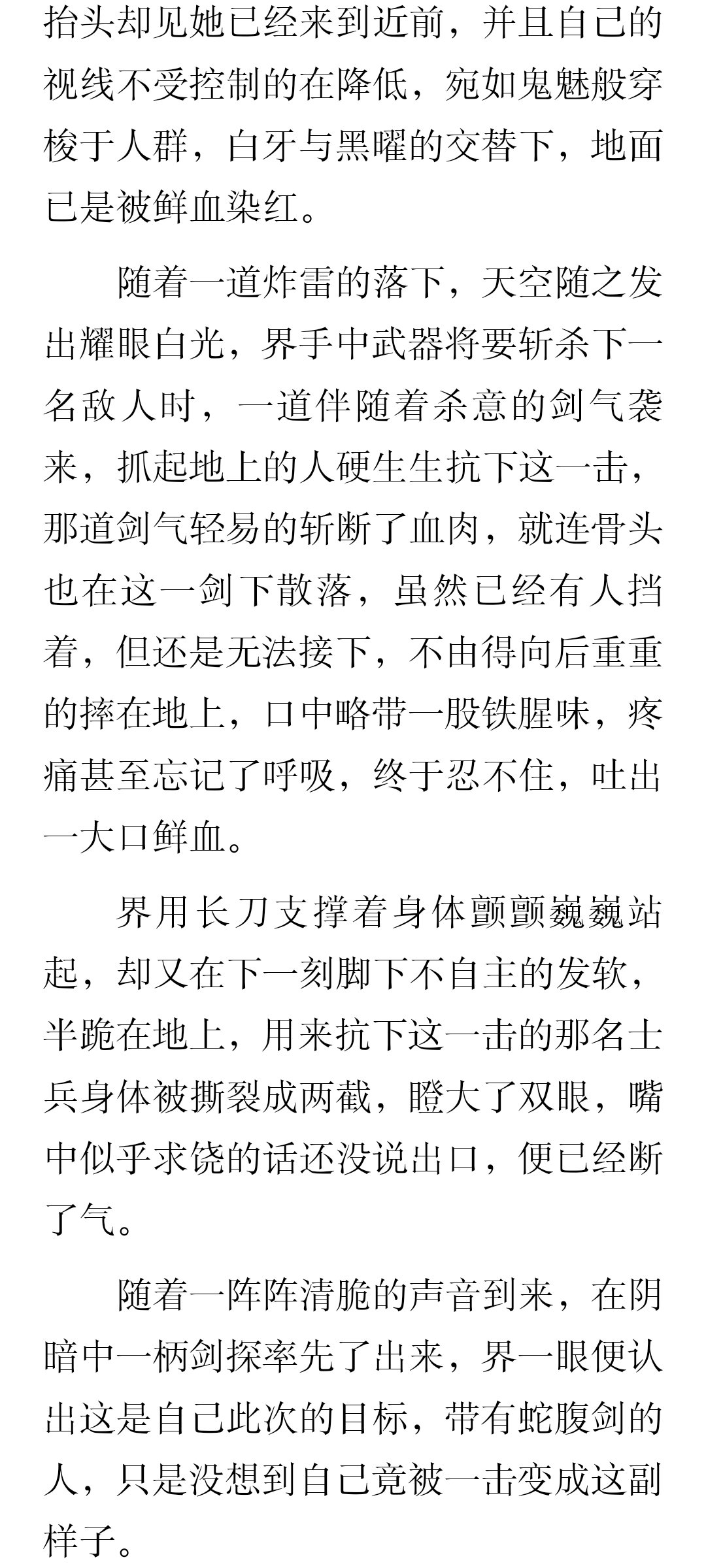 抬头却见她已经来到近前，并且自己的视线不受控制的在降低，宛如鬼魅般穿梭于人群，白牙与黑曜的交替下，地面已是被鲜血染红。

随着一道炸雷的落下，天空随之发出耀眼白光，界手中武器将要斩杀下一名敌人时，一道伴随着杀意的剑气袭来，抓起地上的人硬生生抗下这一击，那道剑气轻易的斩断了血肉，就连骨头也在这一剑下散落，虽然已经有人挡着，但还是无法接下，不由得向后重重的摔在地上，口中略带一股铁腥味，疼痛甚至忘记了呼吸，终于忍不住，吐出一大口鲜血。

界用长刀支撑着身体颤颤巍巍站起，却又在下一刻脚下不自主的发软，半跪在地上，用来抗下这一击的那名士兵身体被撕裂成两截，瞪大了双眼，嘴中似乎求饶的话还没说出口，便已经断了气。

随着一阵阵清脆的声音到来，在阴暗中一柄剑探率先了出来，界一眼便认出这是自己此次的目标，带有蛇腹剑的人，只是没想到自己竟被一击变成这副样子。